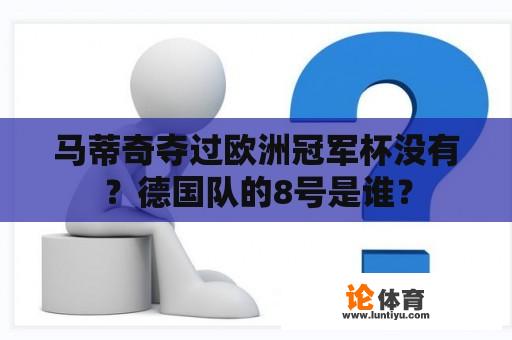 马蒂奇夺过欧洲冠军杯没有？德国队的8号是谁？

论体育
www.luntiyu.com